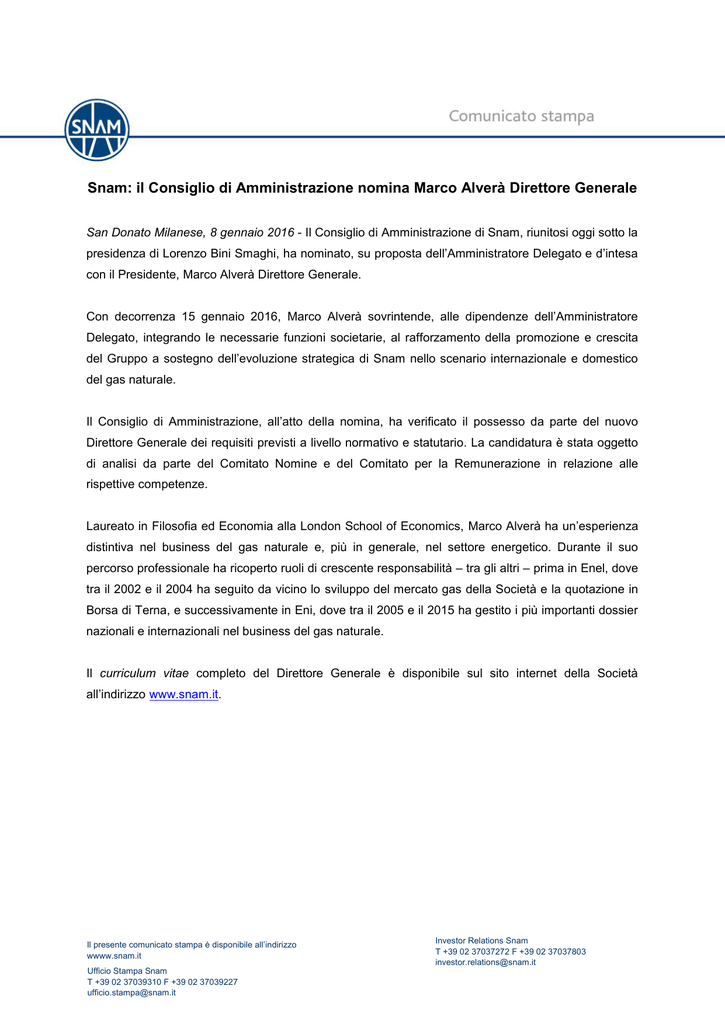 SNAM

Comunicato stampa

Snam: il Consiglio di Amministrazione nomina Marco Alverà Direttore Generale

San Donato Milanese, 8 gennaio 2016 - Il Consiglio di Amministrazione di Snam, riunitosi oggi sotto la presidenza di Lorenzo Bini Smaghi, ha nominato, su proposta dell'Amministratore Delegato e d'intesa con il Presidente, Marco Alverà Direttore Generale.

Con decorrenza 15 gennaio 2016, Marco Alverà sovrintende, alle dipendenze dell'Amministratore Delegato, integrando le necessarie funzioni societarie, al rafforzamento della promozione e crescita del Gruppo a sostegno dell'evoluzione strategica di Snam nello scenario internazionale e domestico del gas naturale.

Il Consiglio di Amministrazione, all'atto della nomina, ha verificato il possesso da parte del nuovo Direttore Generale dei requisiti previsti a livello normativo e statutario. La candidatura è stata oggetto di analisi da parte del Comitato Nomine e del Comitato per la Remunerazione in relazione alle rispettive competenze.

Laureato in Filosofia ed Economia alla London School of Economics, Marco Alverà ha un'esperienza distintiva nel business del gas naturale e, più in generale, nel settore energetico. Durante il suo percorso professionale ha ricoperto ruoli di crescente responsabilità – tra gli altri – prima in Enel, dove tra il 2002 e il 2004 ha seguito da vicino lo sviluppo del mercato gas della Società e la quotazione in Borsa di Terna, e successivamente in Eni, dove tra il 2005 e il 2015 ha gestito i più importanti dossier nazionali e internazionali nel business del gas naturale.

Il curriculum vitae completo del Direttore Generale è disponibile sul sito internet della Società all'indirizzo www.snam.it.

Il presente comunicato stampa è disponibile all'indirizzo www.snam.it

Ufficio Stampa Snam
T +39 02 37039310 F +39 02 37039227
ufficio.stampa@snam.it

Investor Relations Snam
T +39 02 37037272 F +39 02 37037803
investor.relations@snam.it